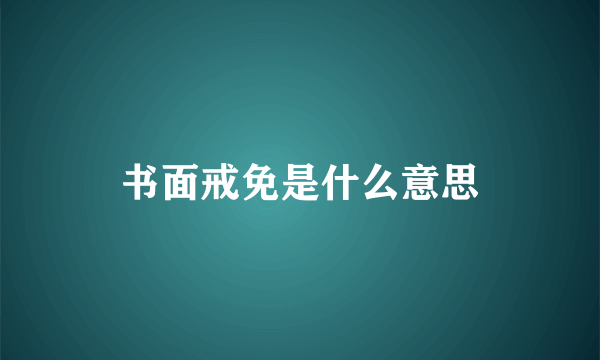 书面戒免是什么意思